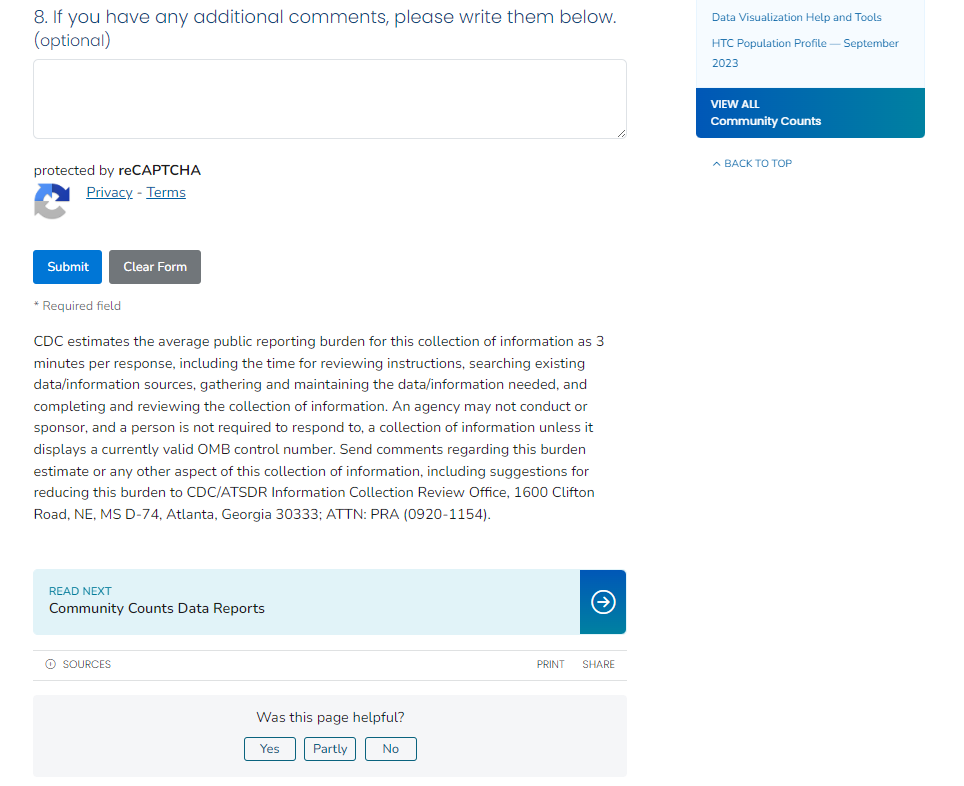 8. If you have any additional comments, please write them below. (optional)

protected by reCAPTCHA
Privacy - Terms

Submit
Clear Form

* Required field

CDC estimates the average public reporting burden for this collection of information as 3 minutes per response, including the time for reviewing instructions, searching existing data/information sources, gathering and maintaining the data/information needed, and completing and reviewing the collection of information. An agency may not conduct or sponsor, and a person is not required to respond to, a collection of information unless it displays a currently valid OMB control number. Send comments regarding this burden estimate or any other aspect of this collection of information, including suggestions for reducing this burden to CDC/ATSDR Information Collection Review Office, 1600 Clifton Road, NE, MS D-74, Atlanta, Georgia 30333; ATTN: PRA (0920-1154).

READ NEXT
Community Counts Data Reports

SOURCES
PRINT
SHARE

Was this page helpful?
Yes
Partly
No

Data Visualization Help and Tools
HTC Population Profile — September 2023

VIEW ALL
Community Counts

BACK TO TOP